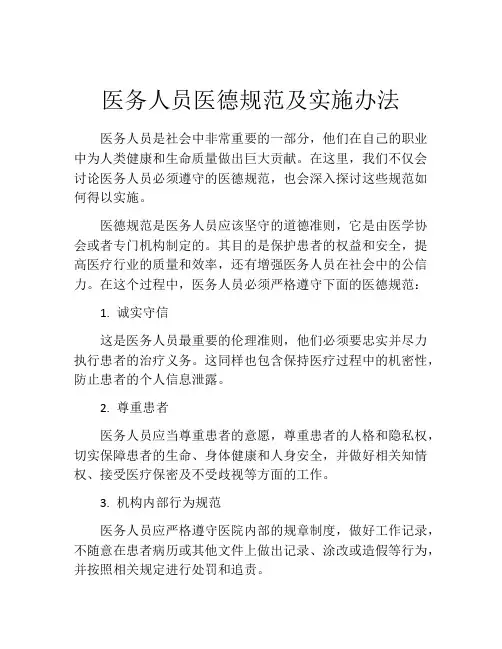 医务人员医德规范及实施办法

医务人员是社会中非常重要的一部分，他们在自己的职业中为人类健康和生命质量做出巨大贡献。在这里，我们不仅会讨论医务人员必须遵守的医德规范，也会深入探讨这些规范如何得以实施。

医德规范是医务人员应该坚守的道德准则，它是由医学协会或者专门机构制定的。其目的是保护患者的权益和安全，提高医疗行业的质量和效率，还有增强医务人员在社会中的公信力。在这个过程中，医务人员必须严格遵守下面的医德规范：

1. 诚实守信

这是医务人员最重要的伦理准则，他们必须要忠实并尽力执行患者的治疗义务。这同样也包含保持医疗过程中的机密性，防止患者的个人信息泄露。

2. 尊重患者

医务人员应当尊重患者的意愿，尊重患者的人格和隐私权，切实保障患者的生命、身体健康和人身安全，并做好相关知情权、接受医疗保密及不受歧视等方面的工作。

3. 机构内部行为规范

医务人员应严格遵守医院内部的规章制度，做好工作记录，不随意在患者病历或其他文件上做出记录、涂改或造假等行为，并按照相关规定进行处罚和追责。